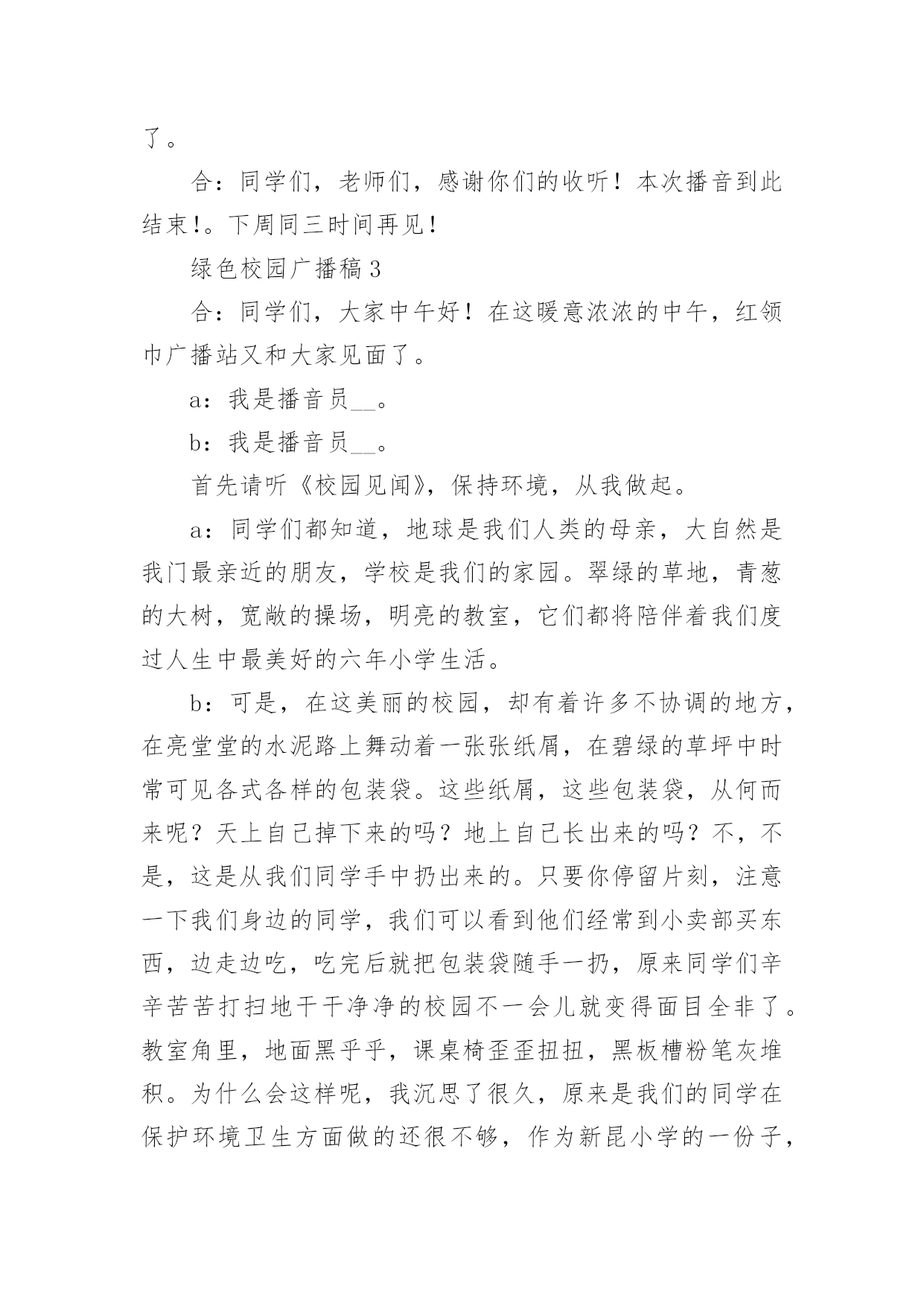 了。

合：同学们，老师们，感谢你们的收听！本次播音到此结束!。下周同三时间再见!

绿色校园广播稿 3

合：同学们，大家中午好！在这暖意浓浓的中午，红领巾广播站又和大家见面了。

a：我是播音员__。

b：我是播音员__。

首先请听《校园见闻》，保持环境，从我做起。

a：同学们都知道，地球是我们人类的母亲，大自然是我门最亲近的朋友，学校是我们的家园。翠绿的草地，青葱的大树，宽敞的操场，明亮的教室，它们都将陪伴着我们度过人生中最美好的六年小学生活。

b：可是，在这美丽的校园，却有着许多不协调的地方，在亮堂堂的水泥路上舞动着一张张纸屑，在碧绿的草坪中时常可见各式各样的包装袋。这些纸屑，这些包装袋，从何而来呢？天上自己掉下来的吗？地上自己长出来的吗？不，不是，这是从我们同学手中扔出来的。只要你停留片刻，注意一下我们身边的同学，我们可以看到他们经常到小卖部买东西，边走边吃，吃完后就把包装袋随手一扔，原来同学们辛辛苦苦打扫地干干净净的校园不一会儿就变得面目全非了。教室角里，地面黑乎乎，课桌椅歪歪扭扭，黑板槽粉笔灰堆积。为什么会这样呢，我沉思了很久，原来是我们的同学在保护环境卫生方面做的还很不够，作为新昆小学的一份子，